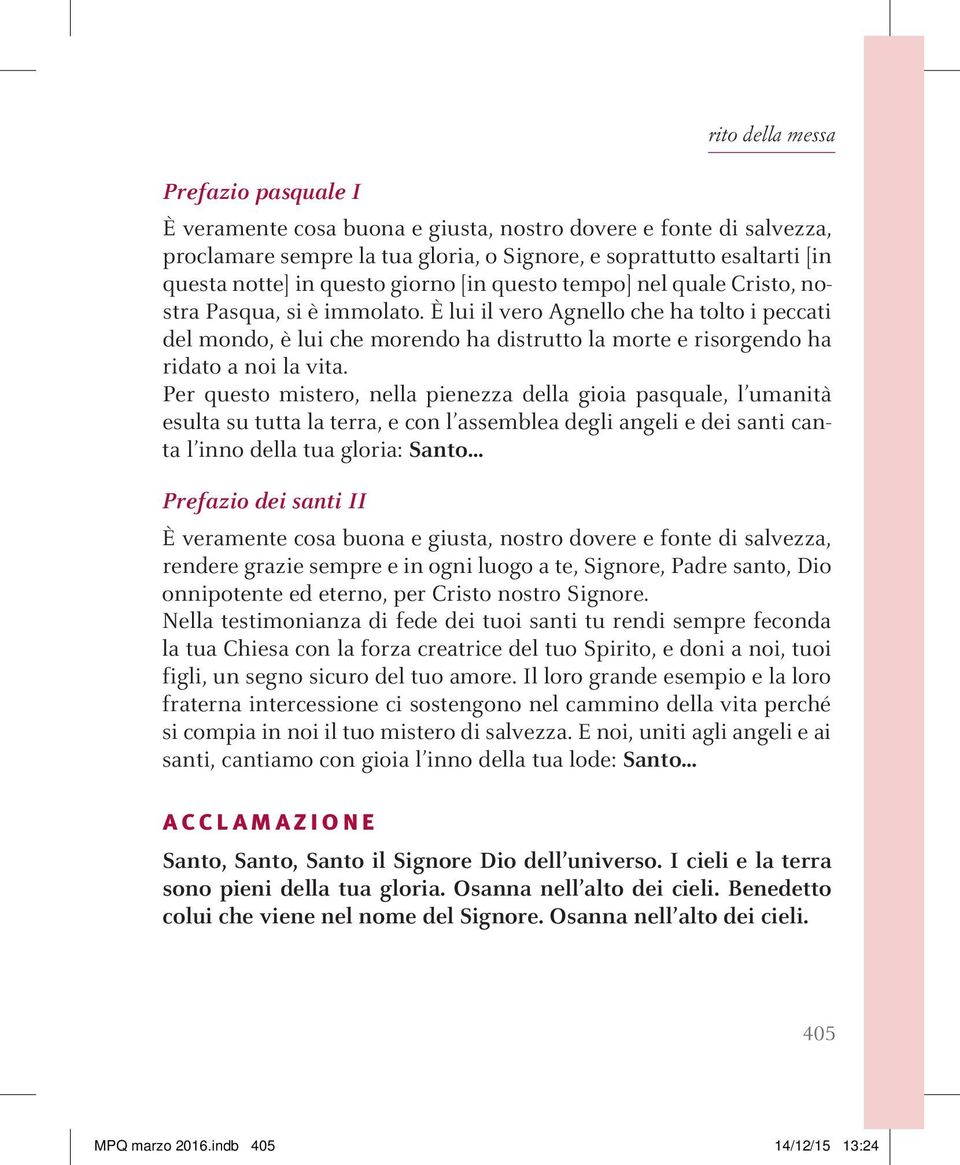 rito della messa

Prefazio pasquale I

È veramente cosa buona e giusta, nostro dovere e fonte di salvezza, proclamare sempre la tua gloria, o Signore, e soprattutto esaltarti [in questa notte] in questo giorno [in questo tempo] nel quale Cristo, nostra Pasqua, si è immolato. È lui il vero Agnello che ha tolto i peccati del mondo, è lui che morendo ha distrutto la morte e risorgendo ha ridato a noi la vita.
Per questo mistero, nella pienezza della gioia pasquale, l'umanità esulta su tutta la terra, e con l'assemblea degli angeli e dei santi canta l'inno della tua gloria: Santo...

Prefazio dei santi II

È veramente cosa buona e giusta, nostro dovere e fonte di salvezza, rendere grazie sempre e in ogni luogo a te, Signore, Padre santo, Dio onnipotente ed eterno, per Cristo nostro Signore.
Nella testimonianza di fede dei tuoi santi tu rendi sempre feconda la tua Chiesa con la forza creatrice del tuo Spirito, e doni a noi, tuoi figli, un segno sicuro del tuo amore. Il loro grande esempio e la loro fraterna intercessione ci sostengono nel cammino della vita perché si compia in noi il tuo mistero di salvezza. E noi, uniti agli angeli e ai santi, cantiamo con gioia l'inno della tua lode: Santo...

ACCLAMAZIONE

Santo, Santo, Santo il Signore Dio dell'universo. I cieli e la terra sono pieni della tua gloria. Osanna nell'alto dei cieli. Benedetto colui che viene nel nome del Signore. Osanna nell'alto dei cieli.

405

MPQ marzo 2016.indb 405 14/12/15 13:24